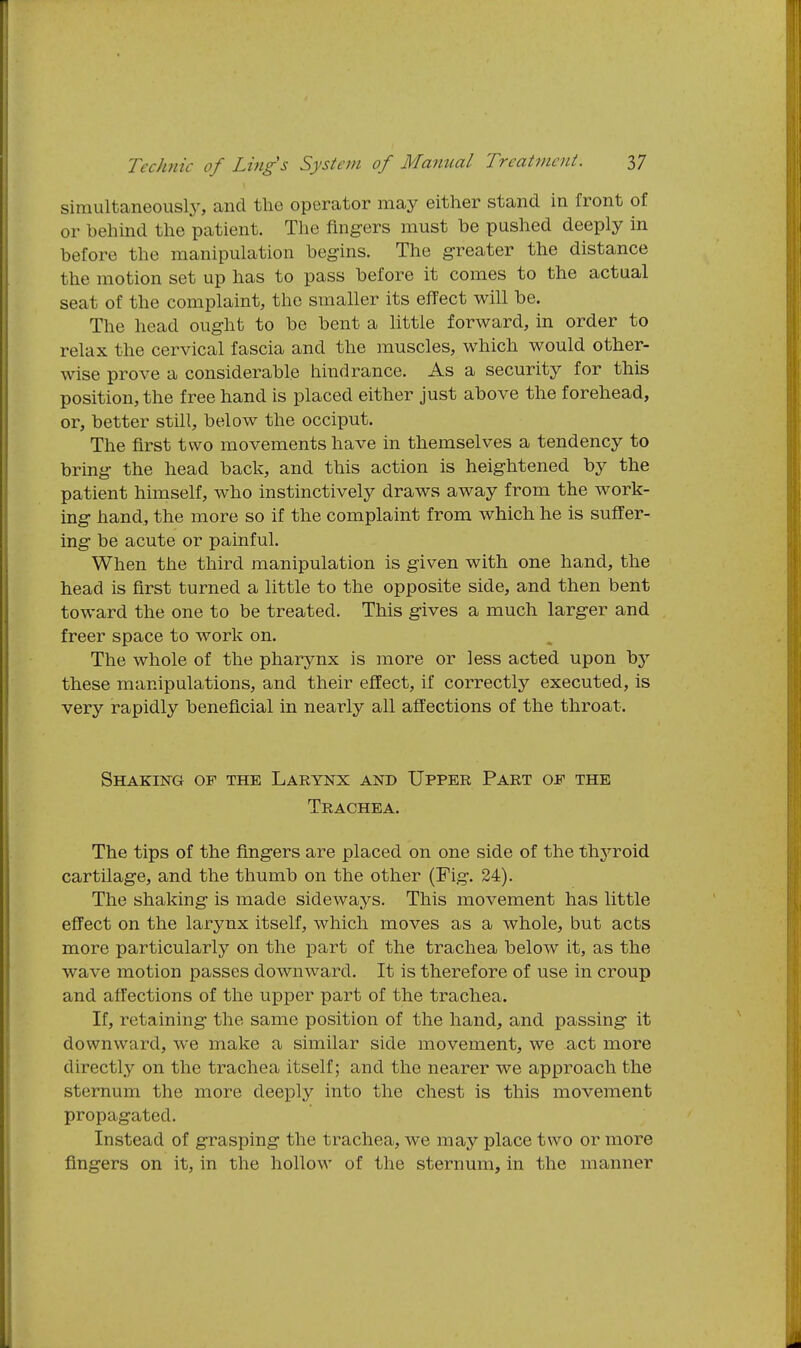 Technic of Ling's System of Manual Treatment. 37

simultaneously, and the operator may either stand in front of or behind the patient. The fingers must be pushed deeply in before the manipulation begins. The greater the distance the motion set up has to pass before it comes to the actual seat of the complaint, the smaller its effect will be.

The head ought to be bent a little forward, in order to relax the cervical fascia and the muscles, which would otherwise prove a considerable hindrance. As a security for this position, the free hand is placed either just above the forehead, or, better still, below the occiput.

The first two movements have in themselves a tendency to bring the head back, and this action is heightened by the patient himself, who instinctively draws away from the working hand, the more so if the complaint from which he is suffering be acute or painful.

When the third manipulation is given with one hand, the head is first turned a little to the opposite side, and then bent toward the one to be treated. This gives a much larger and freer space to work on.

The whole of the pharynx is more or less acted upon by these manipulations, and their effect, if correctly executed, is very rapidly beneficial in nearly all affections of the throat.

Shaking of the Larynx and Upper Part of the Trachea.

The tips of the fingers are placed on one side of the thyroid cartilage, and the thumb on the other (Fig. 24).

The shaking is made sideways. This movement has little effect on the larynx itself, which moves as a whole, but acts more particularly on the part of the trachea below it, as the wave motion passes downward. It is therefore of use in croup and affections of the upper part of the trachea.

If, retaining the same position of the hand, and passing it downward, we make a similar side movement, we act more directly on the trachea itself; and the nearer we approach the sternum the more deeply into the chest is this movement propagated.

Instead of grasping the trachea, we may place two or more fingers on it, in the hollow of the sternum, in the manner